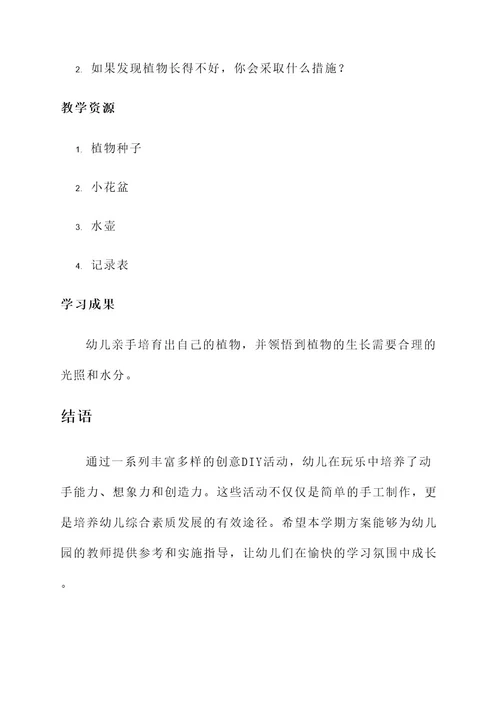 2. 如果发现植物长得不好，你会采取什么措施？

教学资源

1. 植物种子

2. 小花盆

3. 水壶

4. 记录表

学习成果

幼儿亲手培育出自己的植物，并领悟到植物的生长需要合理的光照和水分。

结语

通过一系列丰富多样的创意DIY活动，幼儿在玩乐中培养了动手能力、想象力和创造力。这些活动不仅仅是简单的手工制作，更是培养幼儿综合素质发展的有效途径。希望本学期方案能够为幼儿园的教师提供参考和实施指导，让幼儿们在愉快的学习氛围中成长。